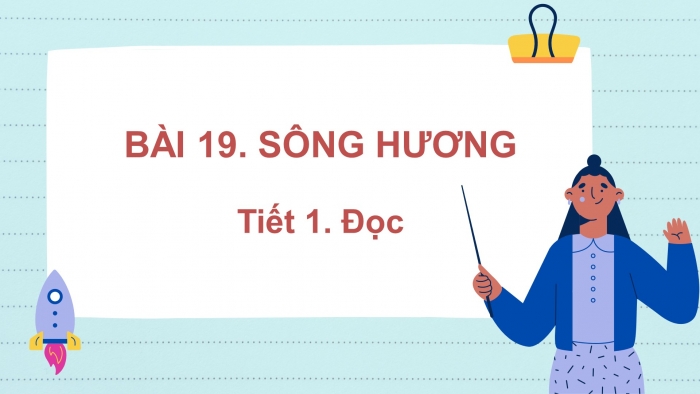 BÀI 19. SÔNG HƯƠNG

Tiết 1. Đọc